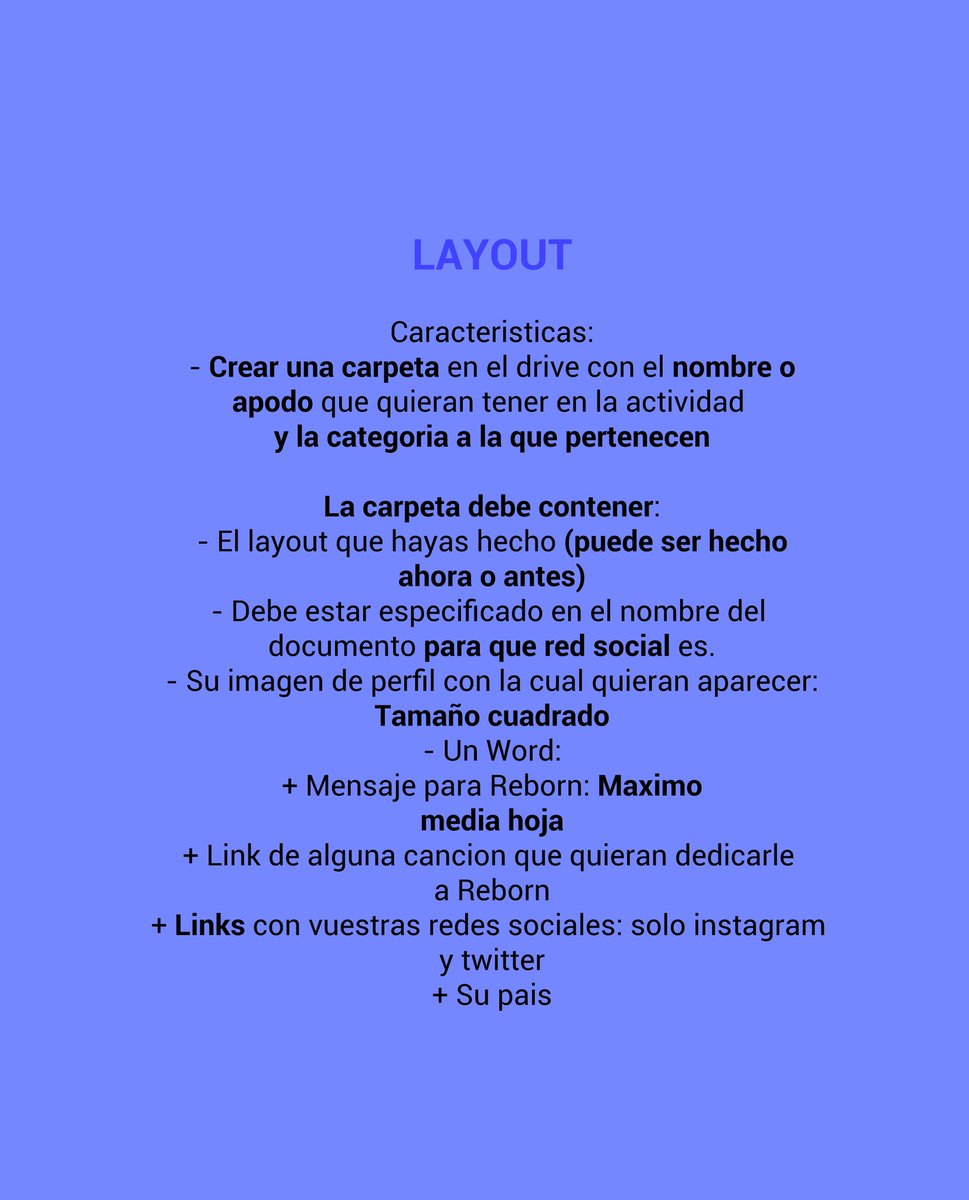 LAYOUT

Caracteristicas:
- Crear una carpeta en el drive con el nombre o apodo que quieran tener en la actividad y la categoria a la que pertenecen

La carpeta debe contener:
- El layout que hayas hecho (puede ser hecho ahora o antes)
- Debe estar especificado en el nombre del documento para que red social es.
- Su imagen de perfil con la cual quieran aparecer: Tamaño cuadrado
- Un Word:
+ Mensaje para Reborn: Maximo media hoja
+ Link de alguna cancion que quieran dedicarle a Reborn
+ Links con vuestras redes sociales: solo instagram y twitter
+ Su pais